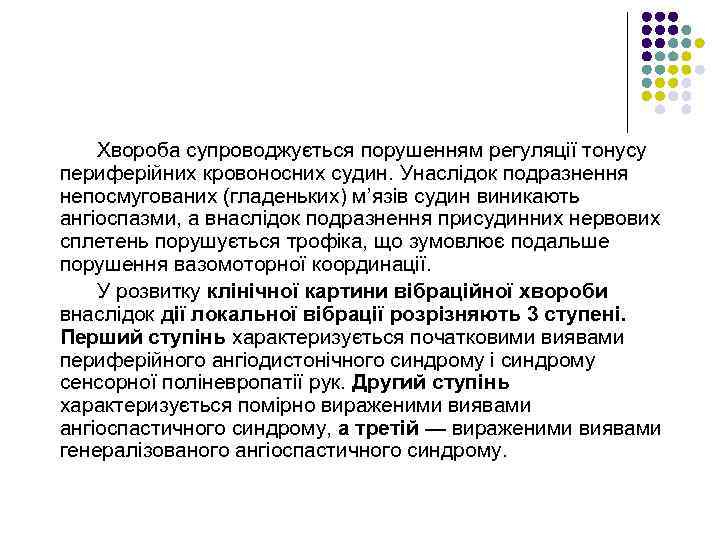 Хвороба супроводжується порушенням регуляції тонусу периферійних кровоносних судин. Унаслідок подразнення непосмугованих (гладеньких) м’язів судин виникають ангіоспазми, а внаслідок подразнення присудинних нервових сплетень порушується трофіка, що зумовлює подальше порушення вазомоторної координації.

У розвитку клінічної картини вібраційної хвороби внаслідок дії локальної вібрації розрізняють 3 ступені. Перший ступінь характеризується початковими виявами периферійного ангіодистонічного синдрому і синдрому сенсорної поліневропатії рук. Другий ступінь характеризується помірно вираженими виявами ангіоспастичного синдрому, а третій — вираженими виявами генералізованого ангіоспастичного синдрому.